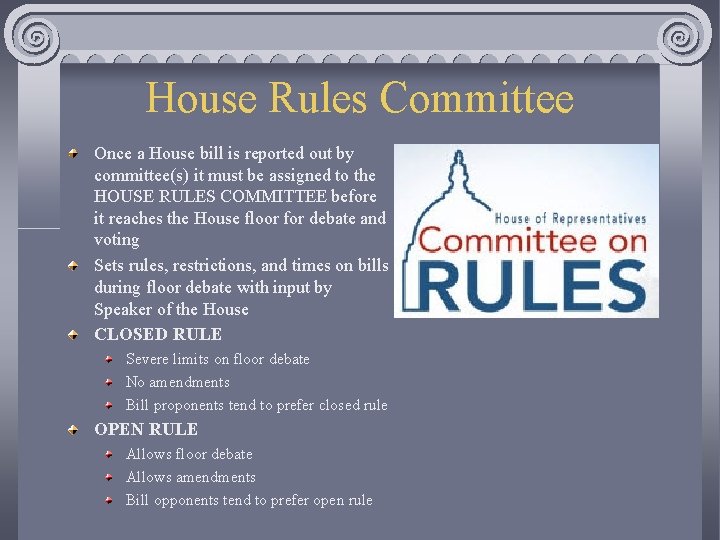 House Rules Committee

Once a House bill is reported out by committee(s) it must be assigned to the HOUSE RULES COMMITTEE before it reaches the House floor for debate and voting

Sets rules, restrictions, and times on bills during floor debate with input by Speaker of the House

CLOSED RULE

Severe limits on floor debate

No amendments

Bill proponents tend to prefer closed rule

OPEN RULE

Allows floor debate

Allows amendments

Bill opponents tend to prefer open rule

House of Representatives
Committee on
RULES